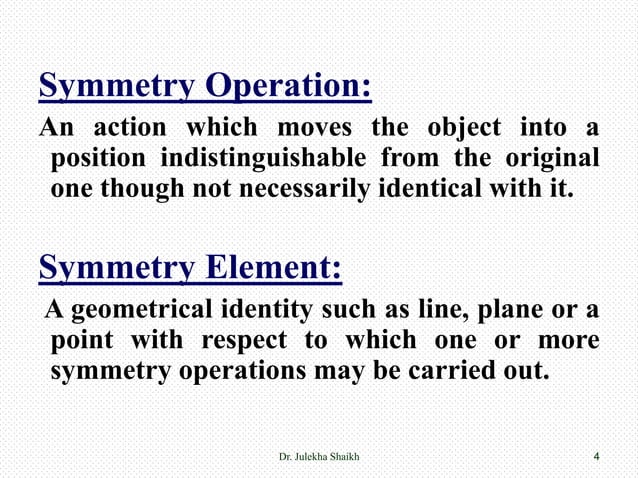 Symmetry Operation:

An action which moves the object into a position indistinguishable from the original one though not necessarily identical with it.

Symmetry Element:

A geometrical identity such as line, plane or a point with respect to which one or more symmetry operations may be carried out.

Dr. Julekha Shaikh

4